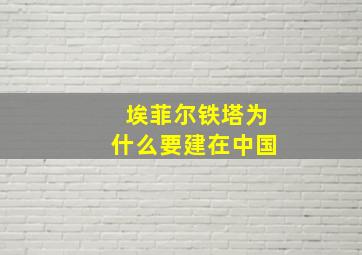 埃菲尔铁塔为什么要建在中国